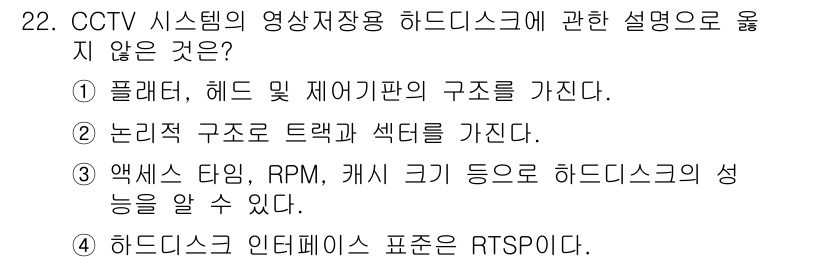 22. CCTV 시스템의 영상저장용 하드디스크에 관한 설명으로 옳지 않은 것은?

① 플래터, 헤드 및 제어기판의 구조를 가진다.

② 논리적 구조로 트랙과 섹터를 가진다.

③ 액세스 타임, RPM, 캐시 크기 등으로 하드디스크의 성능을 알 수 있다.

④ 하드디스크 인터페이스 표준은 RTSP이다.